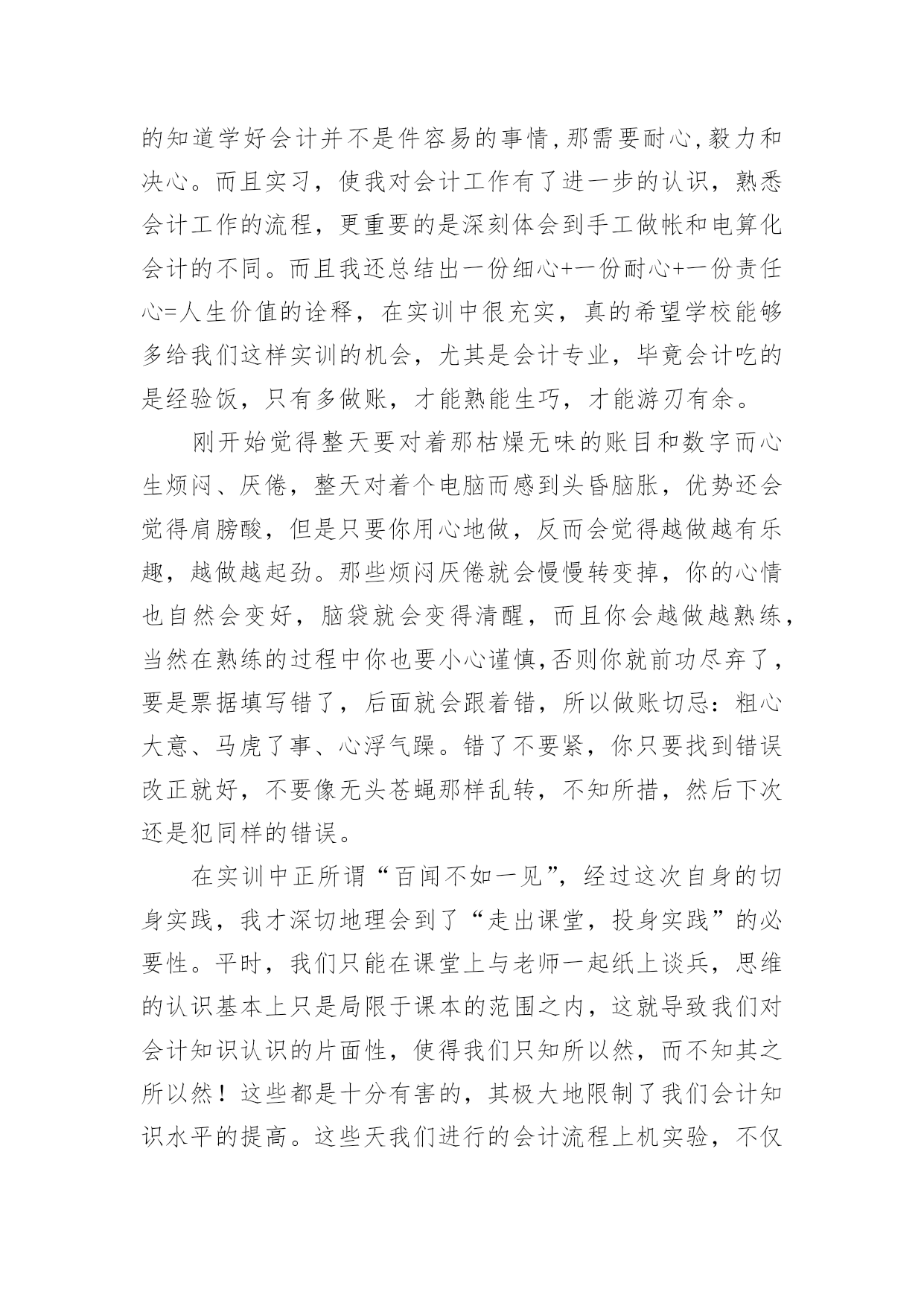 的知道学好会计并不是件容易的事情,那需要耐心,毅力和决心。而且实习，使我对会计工作有了进一步的认识，熟悉会计工作的流程，更重要的是深刻体会到手工做帐和电算化会计的不同。而且我还总结出一份细心+一份耐心+一份责任心=人生价值的诠释，在实训中很充实，真的希望学校能够多给我们这样实训的机会，尤其是会计专业，毕竟会计吃的是经验饭，只有多做账，才能熟能生巧，才能游刃有余。

刚开始觉得整天要对着那枯燥无味的账目和数字而心生烦闷、厌倦，整天对着个电脑而感到头昏脑胀，优势还会觉得肩膀酸，但是只要你用心地做，反而会觉得越做越有乐趣，越做越起劲。那些烦闷厌倦就会慢慢转变掉，你的心情也自然会变好，脑袋就会变得清醒，而且你会越做越熟练，当然在熟练的过程中你也要小心谨慎,否则你就前功尽弃了，要是票据填写错了，后面就会跟着错，所以做账切忌：粗心大意、马虎了事、心浮气躁。错了不要紧，你只要找到错误改正就好，不要像无头苍蝇那样乱转，不知所措，然后下次还是犯同样的错误。

在实训中正所谓“百闻不如一见”，经过这次自身的切身实践，我才深切地理会到了“走出课堂，投身实践”的必要性。平时，我们只能在课堂上与老师一起纸上谈兵，思维的认识基本上只是局限于课本的范围之内，这就导致我们对会计知识认识的片面性，使得我们只知所以然，而不知其之所以然！这些都是十分有害的，其极大地限制了我们会计知识水平的提高。这些天我们进行的会计流程上机实验，不仅